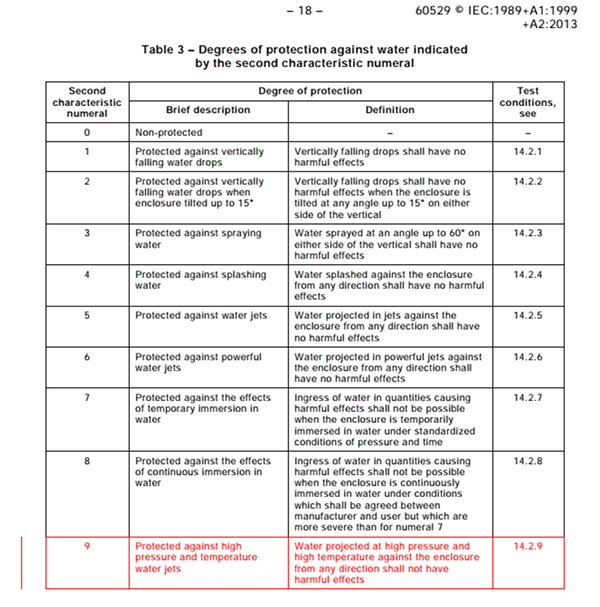 – 18 –

60529 © IEC:1989+A1:1999
+A2:2013

Table 3 – Degrees of protection against water indicated by the second characteristic numeral

| Second characteristic numeral | Degree of protection | | Test conditions, see |
|---|---|---|---|
| | Brief description | Definition | |
| 0 | Non-protected | – | – |
| 1 | Protected against vertically falling water drops | Vertically falling drops shall have no harmful effects | 14.2.1 |
| 2 | Protected against vertically falling water drops when enclosure tilted up to 15° | Vertically falling drops shall have no harmful effects when the enclosure is tilted at any angle up to 15° on either side of the vertical | 14.2.2 |
| 3 | Protected against spraying water | Water sprayed at an angle up to 60° on either side of the vertical shall have no harmful effects | 14.2.3 |
| 4 | Protected against splashing water | Water splashed against the enclosure from any direction shall have no harmful effects | 14.2.4 |
| 5 | Protected against water jets | Water projected in jets against the enclosure from any direction shall have no harmful effects | 14.2.5 |
| 6 | Protected against powerful water jets | Water projected in powerful jets against the enclosure from any direction shall have no harmful effects | 14.2.6 |
| 7 | Protected against the effects of temporary immersion in water | Ingress of water in quantities causing harmful effects shall not be possible when the enclosure is temporarily immersed in water under standardized conditions of pressure and time | 14.2.7 |
| 8 | Protected against the effects of continuous immersion in water | Ingress of water in quantities causing harmful effects shall not be possible when the enclosure is continuously immersed in water under conditions which shall be agreed between manufacturer and user but which are more severe than for numeral 7 | 14.2.8 |
| 9 | Protected against high pressure and temperature water jets | Water projected at high pressure and high temperature against the enclosure from any direction shall not have harmful effects | 14.2.9 |